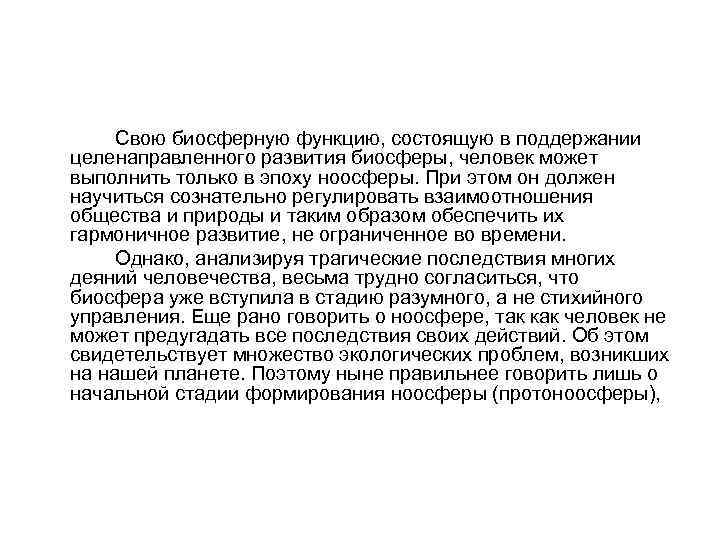 Свою биосферную функцию, состоящую в поддержании целенаправленного развития биосферы, человек может выполнить только в эпоху ноосферы. При этом он должен научиться сознательно регулировать взаимоотношения общества и природы и таким образом обеспечить их гармоничное развитие, не ограниченное во времени.

Однако, анализируя трагические последствия многих деяний человечества, весьма трудно согласиться, что биосфера уже вступила в стадию разумного, а не стихийного управления. Еще рано говорить о ноосфере, так как человек не может предугадать все последствия своих действий. Об этом свидетельствует множество экологических проблем, возникших на нашей планете. Поэтому ныне правильнее говорить лишь о начальной стадии формирования ноосферы (протоноосферы),